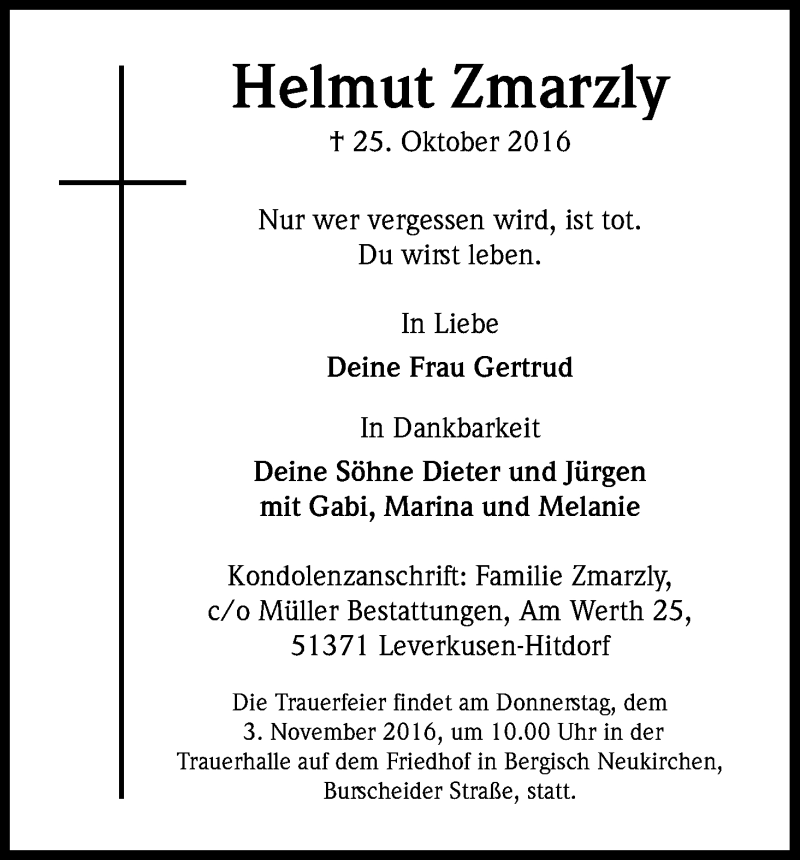 Helmut Zmarzly

† 25. Oktober 2016

Nur wer vergessen wird, ist tot.
Du wirst leben.

In Liebe

Deine Frau Gertrud

In Dankbarkeit

Deine Söhne Dieter und Jürgen
mit Gabi, Marina und Melanie

Kondolenzanschrift: Familie Zmarzly,
c/o Müller Bestattungen, Am Werth 25,
51371 Leverkusen-Hitdorf

Die Trauerfeier findet am Donnerstag, dem 3. November 2016, um 10.00 Uhr in der Trauerhalle auf dem Friedhof in Bergisch Neukirchen, Burscheider Straße, statt.